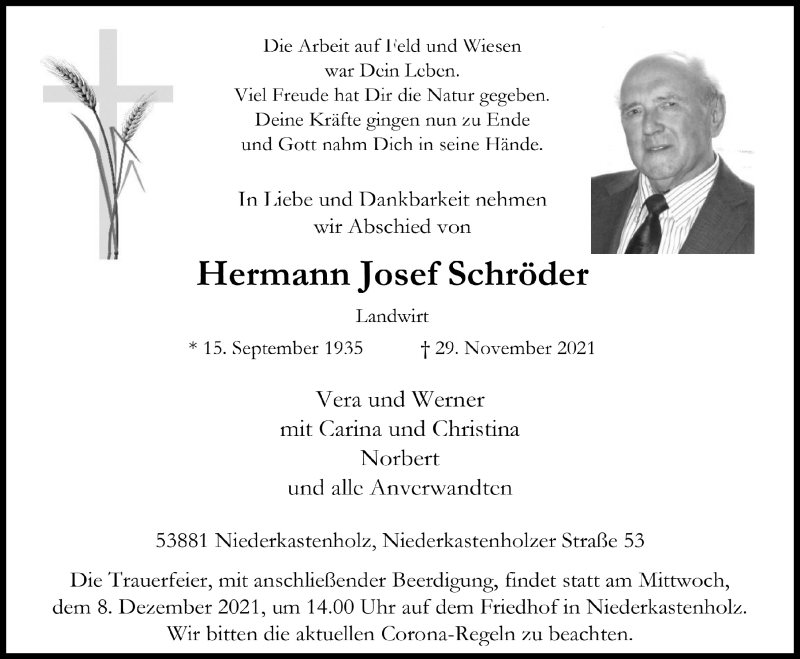 Die Arbeit auf Feld und Wiesen
war Dein Leben.
Viel Freude hat Dir die Natur gegeben.
Deine Kräfte gingen nun zu Ende
und Gott nahm Dich in seine Hände.

In Liebe und Dankbarkeit nehmen
wir Abschied von

Hermann Josef Schröder

Landwirt

* 15. September 1935 † 29. November 2021

Vera und Werner
mit Carina und Christina
Norbert
und alle Anverwandten

53881 Niederkastenholz, Niederkastenholzer Straße 53

Die Trauerfeier, mit anschließender Beerdigung, findet statt am Mittwoch, dem 8. Dezember 2021, um 14.00 Uhr auf dem Friedhof in Niederkastenholz. Wir bitten die aktuellen Corona-Regeln zu beachten.